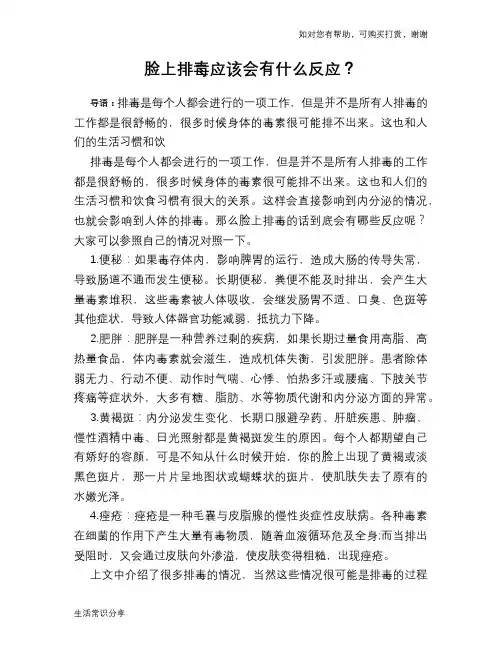 如对您有帮助，可购买打赏，谢谢

脸上排毒应该会有什么反应？

导语：排毒是每个人都会进行的一项工作，但是并不是所有人排毒的工作都是很舒畅的，很多时候身体的毒素很可能排不出来。这也和人们的生活习惯和饮

排毒是每个人都会进行的一项工作，但是并不是所有人排毒的工作都是很舒畅的，很多时候身体的毒素很可能排不出来。这也和人们的生活习惯和饮食习惯有很大的关系。这样会直接影响到内分泌的情况，也就会影响到人体的排毒。那么脸上排毒的话到底会有哪些反应呢？大家可以参照自己的情况对照一下。

1.便秘：如果毒存体内，影响脾胃的运行，造成大肠的传导失常，导致肠道不通而发生便秘。长期便秘，粪便不能及时排出，会产生大量毒素堆积，这些毒素被人体吸收，会继发肠胃不适、口臭、色斑等其他症状，导致人体器官功能减弱，抵抗力下降。

2.肥胖：肥胖是一种营养过剩的疾病，如果长期过量食用高脂、高热量食品，体内毒素就会滋生，造成机体失衡，引发肥胖。患者除体弱无力、行动不便、动作时气喘、心悸、怕热多汗或腰痛、下肢关节疼痛等症状外，大多有糖、脂肪、水等物质代谢和内分泌方面的异常。

3.黄褐斑：内分泌发生变化、长期口服避孕药、肝脏疾患、肿瘤、慢性酒精中毒、日光照射都是黄褐斑发生的原因。每个人都期望自己有娇好的容颜，可是不知从什么时候开始，你的脸上出现了黄褐或淡黑色斑片，那一片片呈地图状或蝴蝶状的斑片，使肌肤失去了原有的水嫩光泽。

4.痤疮：痤疮是一种毛囊与皮脂腺的慢性炎症性皮肤病。各种毒素在细菌的作用下产生大量有毒物质，随着血液循环危及全身;而当排出受阻时，又会通过皮肤向外渗溢，使皮肤变得粗糙，出现痤疮。

上文中介绍了很多排毒的情况，当然这些情况很可能是排毒的过程

生活常识分享